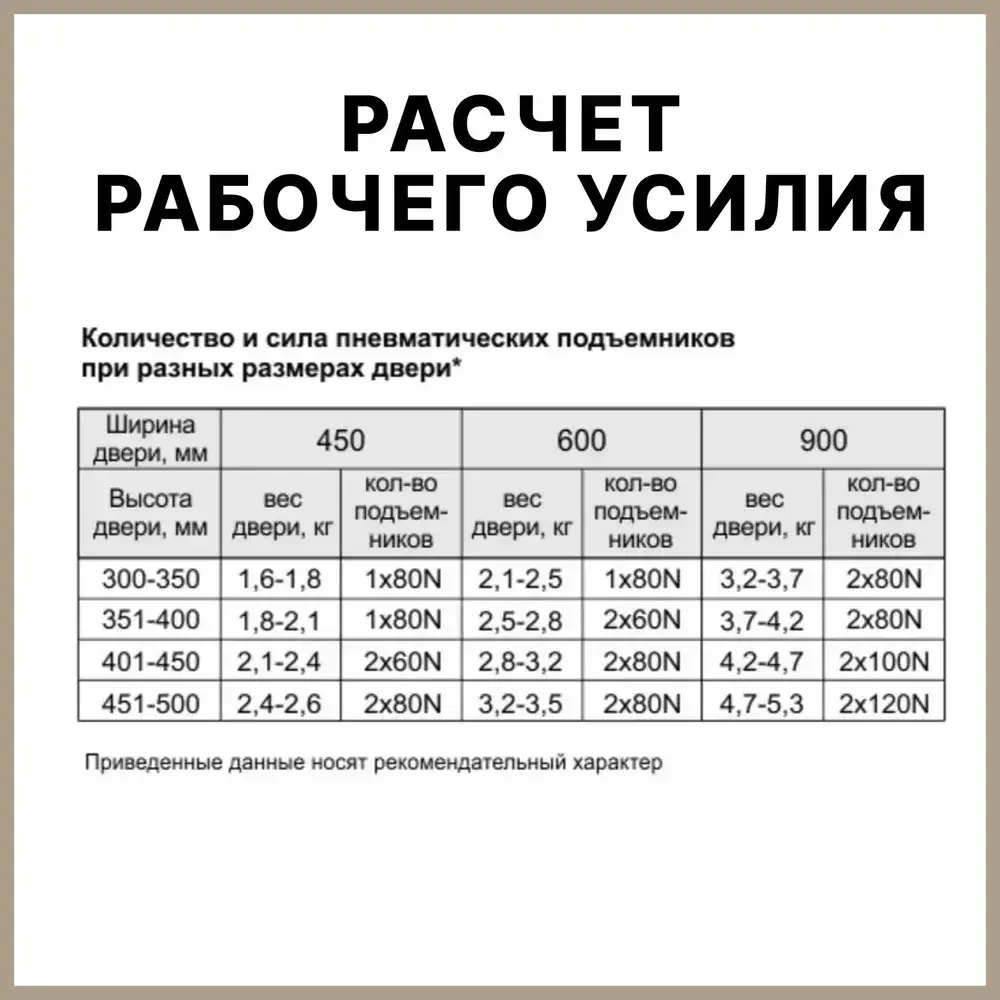 РАСЧЕТ РАБОЧЕГО УСИЛИЯ

Количество и сила пневматических подъемников при разных размерах двери*

| Ширина двери, мм | 450 | | 600 | | 900 | |
|---|---|---|---|---|---|---|
| Высота двери, мм | вес двери, кг | кол-во подъемников | вес двери, кг | кол-во подъемников | вес двери, кг | кол-во подъемников |
| 300-350 | 1,6-1,8 | 1x80N | 2,1-2,5 | 1x80N | 3,2-3,7 | 2x80N |
| 351-400 | 1,8-2,1 | 1x80N | 2,5-2,8 | 2x60N | 3,7-4,2 | 2x80N |
| 401-450 | 2,1-2,4 | 2x60N | 2,8-3,2 | 2x80N | 4,2-4,7 | 2x100N |
| 451-500 | 2,4-2,6 | 2x80N | 3,2-3,5 | 2x80N | 4,7-5,3 | 2x120N |

Приведенные данные носят рекомендательный характер